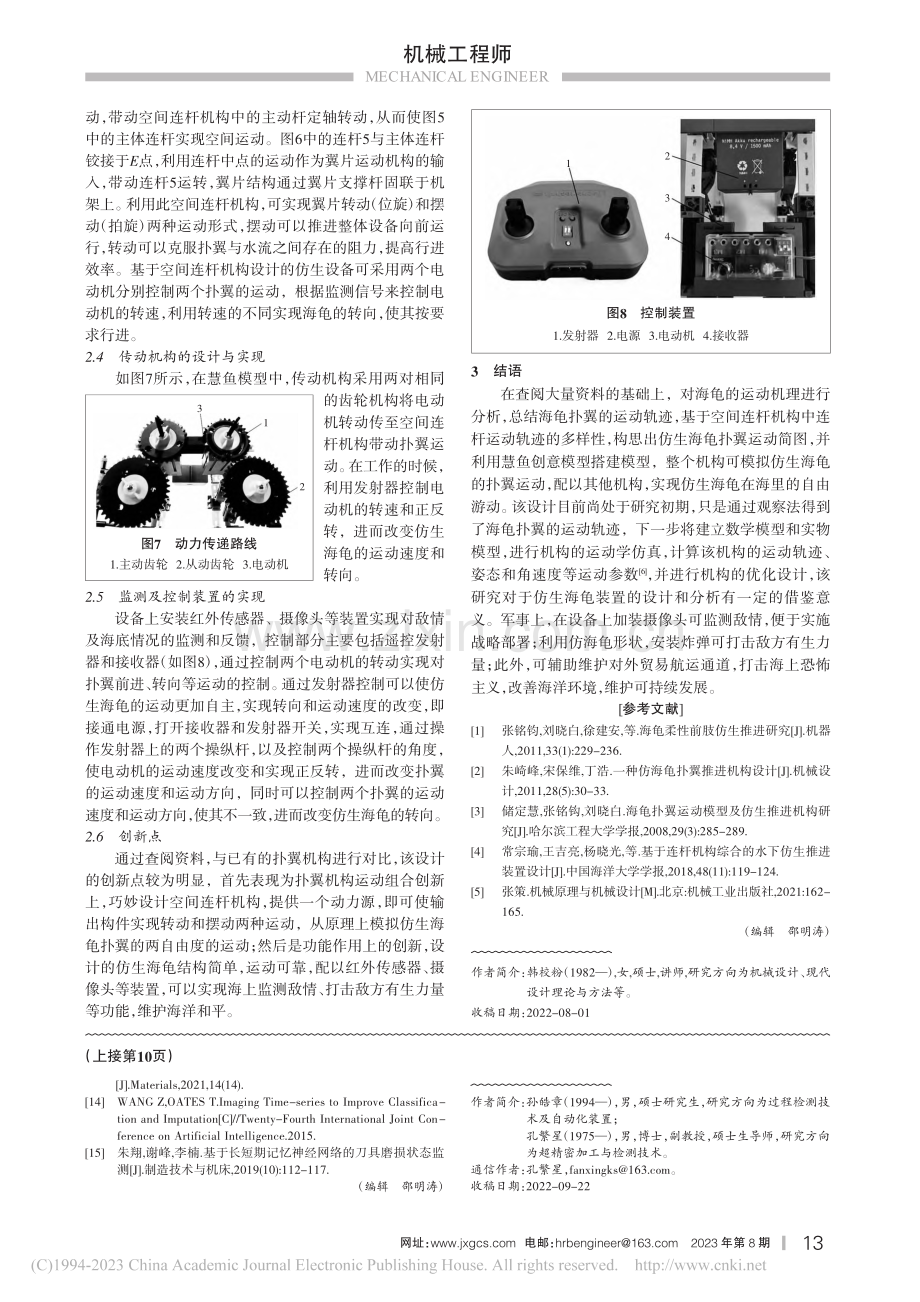 机械工程师
MECHANICAL ENGINEER

动，带动空间连杆机构中的主动杆定轴转动，从而使图5中的主体连杆实现空间运动。图6中的连杆5与主体连杆铰接于E点，利用连杆中点的运动作为翼片运动机构的输入，带动连杆5运转，翼片结构通过翼片支撑杆固联于机架上。利用此空间连杆机构，可实现翼片转动(位旋)和摆动(拍旋)两种运动形式，摆动可以推进整体设备向前运行，转动可以克服扑翼与水流之间存在的阻力，提高行进效率。基于空间连杆机构设计的仿生设备可采用两个电动机分别控制两个扑翼的运动，根据监测信号来控制电动机的转速，利用转速的不同实现海龟的转向，使其按要求行进。

2.4 传动机构的设计与实现

如图7所示，在慧鱼模型中，传动机构采用两对相同的齿轮机构将电动机转动传至空间连杆机构带动扑翼运动。在工作的时候，利用发射器控制电动机的转速和正反转，进而改变仿生海龟的运动速度和转向。

3
1
2
图7 动力传递路线
1.主动齿轮 2.从动齿轮 3.电动机

2.5 监测及控制装置的实现

设备上安装红外传感器、摄像头等装置实现对敌情及海底情况的监测和反馈，控制部分主要包括遥控发射器和接收器(如图8)，通过控制两个电动机的转动实现对扑翼前进、转向等运动的控制。通过发射器控制可以使仿生海龟的运动更加自主，实现转向和运动速度的改变，即接通电源，打开接收器和发射器开关，实现互连，通过操作发射器上的两个操纵杆，以及控制两个操纵杆的角度，使电动机的运动速度改变和实现正反转，进而改变扑翼的运动速度和运动方向，同时可以控制两个扑翼的运动速度和运动方向，使其不一致，进而改变仿生海龟的转向。

2.6 创新点

通过查阅资料，与已有的扑翼机构进行对比，该设计的创新点较为明显，首先表现为扑翼机构运动组合创新上，巧妙设计空间连杆机构，提供一个动力源，即可使输出构件实现转动和摆动两种运动，从原理上模拟仿生海龟扑翼的两自由度的运动；然后是功能作用上的创新，设计的仿生海龟结构简单，运动可靠，配以红外传感器、摄像头等装置，可以实现海上监测敌情、打击敌方有生力量等功能，维护海洋和平。

1
2
3
4
图8 控制装置
1.发射器 2.电源 3.电动机 4.接收器

3 结语

在查阅大量资料的基础上，对海龟的运动机理进行分析，总结海龟扑翼的运动轨迹，基于空间连杆机构中连杆运动轨迹的多样性，构思出仿生海龟扑翼运动简图，并利用慧鱼创意模型搭建模型，整个机构可模拟仿生海龟的扑翼运动，配以其他机构，实现仿生海龟在海里的自由游动。该设计目前尚处于研究初期，只是通过观察法得到了海龟扑翼的运动轨迹，下一步将建立数学模型和实物模型，进行机构的运动学仿真，计算该机构的运动轨迹、姿态和角速度等运动参数$^{[6]}$，并进行机构的优化设计，该研究对于仿生海龟装置的设计和分析有一定的借鉴意义。军事上，在设备上加装摄像头可监测敌情，便于实施战略部署；利用仿海龟形状，安装炸弹可打击敌方有生力量；此外，可辅助维护对外贸易航运通道，打击海上恐怖主义，改善海洋环境，维护可持续发展。

[参考文献]

[1] 张铭钧,刘晓白,徐建安,等.海龟柔性前肢仿生推进研究[J].机器人,2011,33(1):229-236.
[2] 朱崎峰,宋保维,丁浩.一种仿海龟扑翼推进机构设计[J].机械设计,2011,28(5):30-33.
[3] 储定慧,张铭钧,刘晓白.海龟扑翼运动模型及仿生推进机构研究[J].哈尔滨工程大学学报,2008,29(3):285-289.
[4] 常宗瑜,王吉亮,杨晓光,等.基于连杆机构综合的水下仿生推进装置设计[J].中国海洋大学学报,2018,48(11):119-124.
[5] 张策.机械原理与机械设计[M].北京:机械工业出版社,2021:162-165.

(编辑 邵明涛)

作者简介：韩校粉(1982—),女,硕士,讲师,研究方向为机械设计、现代设计理论与方法等。
收稿日期：2022-08-01

(上接第10页)

[J].Materials,2021,14(14).
[14] WANG Z,OATES T.Imaging Time-series to Improve Classification and Imputation[C]//Twenty-Fourth International Joint Conference on Artificial Intelligence.2015.
[15] 朱翔,谢峰,李楠.基于长短期记忆神经网络的刀具磨损状态监测[J].制造技术与机床,2019(10):112-117.

(编辑 邵明涛)

作者简介：孙皓章(1994—),男,硕士研究生,研究方向为过程检测技术及自动化装置;
孔繁星(1975—),男,博士,副教授,硕士生导师,研究方向为超精密加工与检测技术。
通信作者：孔繁星,fanxingks@163.com。
收稿日期：2022-09-22

网址:www.jxgcs.com 电邮:hrbengineer@163.com 2023年第8期 13

(C)1994-2023 China Academic Journal Electronic Publishing House. All rights reserved. http://www.cnki.net